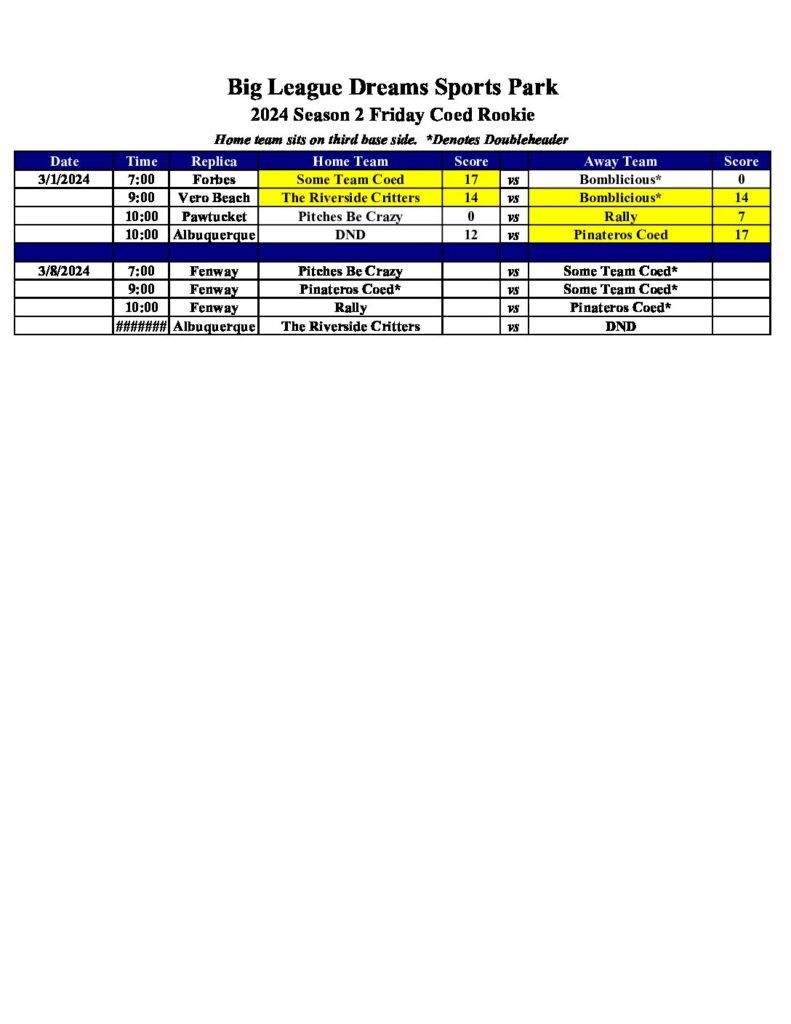 Big League Dreams Sports Park
2024 Season 2 Friday Coed Rookie
Home team sits on third base side. *Denotes Doubleheader

| Date | Time | Replica | Home Team | Score | | Away Team | Score |
|---|---|---|---|---|---|---|---|
| 3/1/2024 | 7:00 | Forbes | Some Team Coed | 17 | vs | Bomblicious* | 0 |
| | 9:00 | Vero Beach | The Riverside Critters | 14 | vs | Bomblicious* | 14 |
| | 10:00 | Pawtucket | Pitches Be Crazy | 0 | vs | Rally | 7 |
| | 10:00 | Albuquerque | DND | 12 | vs | Pinateros Coed | 17 |
| | | | | | | | |
| 3/8/2024 | 7:00 | Fenway | Pitches Be Crazy | | vs | Some Team Coed* | |
| | 9:00 | Fenway | Pinateros Coed* | | vs | Some Team Coed* | |
| | 10:00 | Fenway | Rally | | vs | Pinateros Coed* | |
| | ####### | Albuquerque | The Riverside Critters | | vs | DND | |